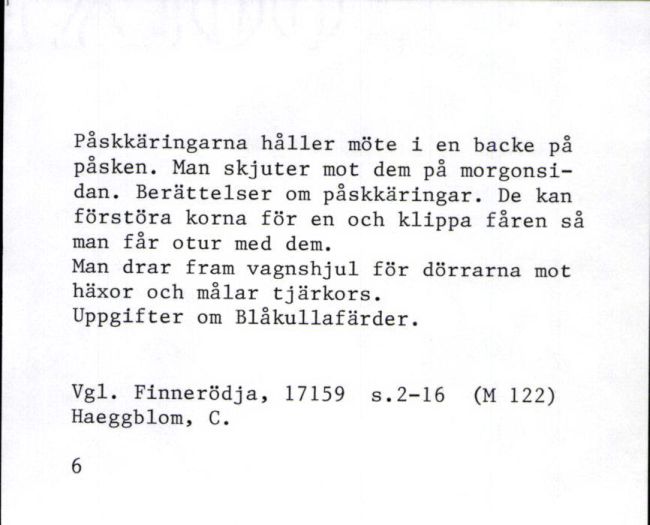 Påskkäringarna håller möte i en backe på påsken. Man skjuter mot dem på morgonsidan. Berättelser om påskkäringar. De kan förstöra korna för en och klippa fåren så man får otur med dem.
Man drar fram vagnshjul för dörrarna mot häxor och målar tjärkors.
Uppgifter om Blåkullafärder.

Vgl. Finnerödja, 17159 s.2-16 (M 122)
Haeggblom, C.

6